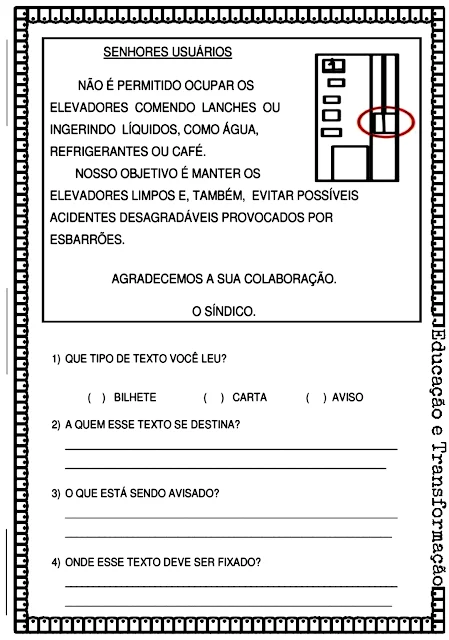 SENHORES USUÁRIOS

NÃO É PERMITIDO OCUPAR OS ELEVADORES COMENDO LANCHES OU INGERINDO LÍQUIDOS, COMO ÁGUA, REFRIGERANTES OU CAFÉ.

NOSSO OBJETIVO É MANTER OS ELEVADORES LIMPOS E, TAMBÉM, EVITAR POSSÍVEIS ACIDENTES DESAGRADÁVEIS PROVOCADOS POR ESBARRÕES.

AGRADECEMOS A SUA COLABORAÇÃO.

O SÍNDICO.

1) QUE TIPO DE TEXTO VOCÊ LEU?

( ) BILHETE ( ) CARTA ( ) AVISO

2) A QUEM ESSE TEXTO SE DESTINA?

3) O QUE ESTÁ SENDO AVISADO?

4) ONDE ESSE TEXTO DEVE SER FIXADO?

Educação e Transformação